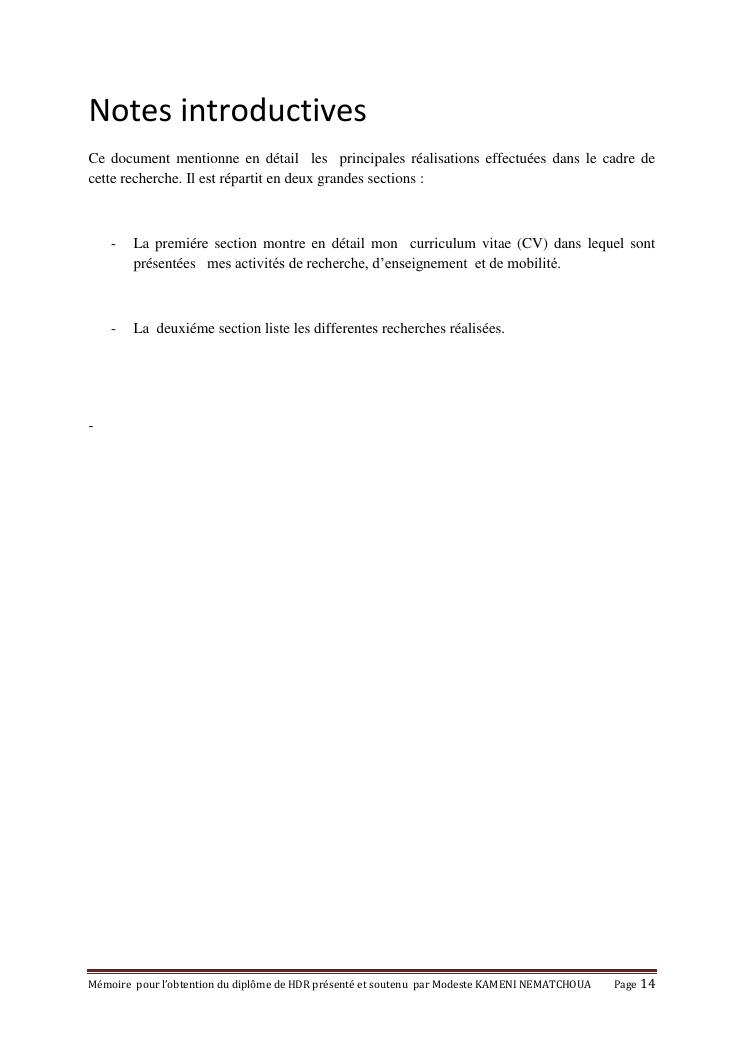 Notes introductives

Ce document mentionne en détail les principales réalisations effectuées dans le cadre de cette recherche. Il est répartit en deux grandes sections :

- La premiére section montre en détail mon curriculum vitae (CV) dans lequel sont présentées mes activités de recherche, d'enseignement et de mobilité.

- La deuxiéme section liste les differentes recherches réalisées.

-

Mémoire pour l'obtention du diplôme de HDR présenté et soutenu par Modeste KAMENI NEMATCHOUA Page 14